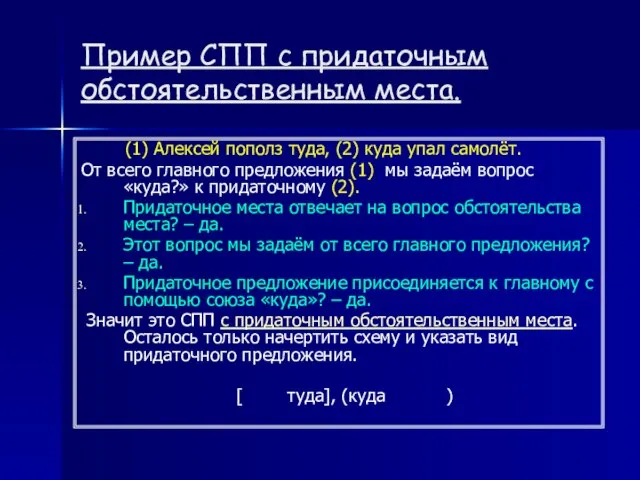 Пример СПП с придаточным обстоятельственным места.

(1) Алексей пополз туда, (2) куда упал самолёт.

От всего главного предложения (1) мы задаём вопрос «куда?» к придаточному (2).

1. Придаточное места отвечает на вопрос обстоятельства места? – да.
2. Этот вопрос мы задаём от всего главного предложения? – да.
3. Придаточное предложение присоединяется к главному с помощью союза «куда»? – да.

Значит это СПП с придаточным обстоятельственным места. Осталось только начертить схему и указать вид придаточного предложения.

[ туда], (куда )